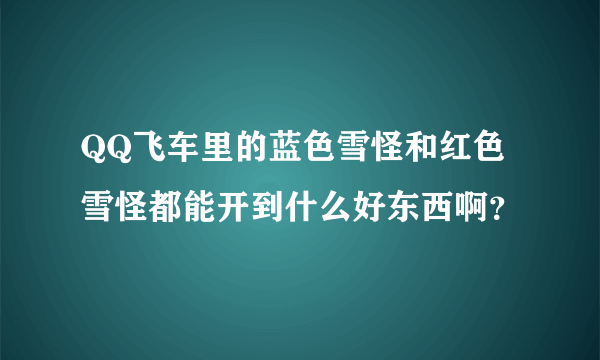 QQ飞车里的蓝色雪怪和红色雪怪都能开到什么好东西啊？